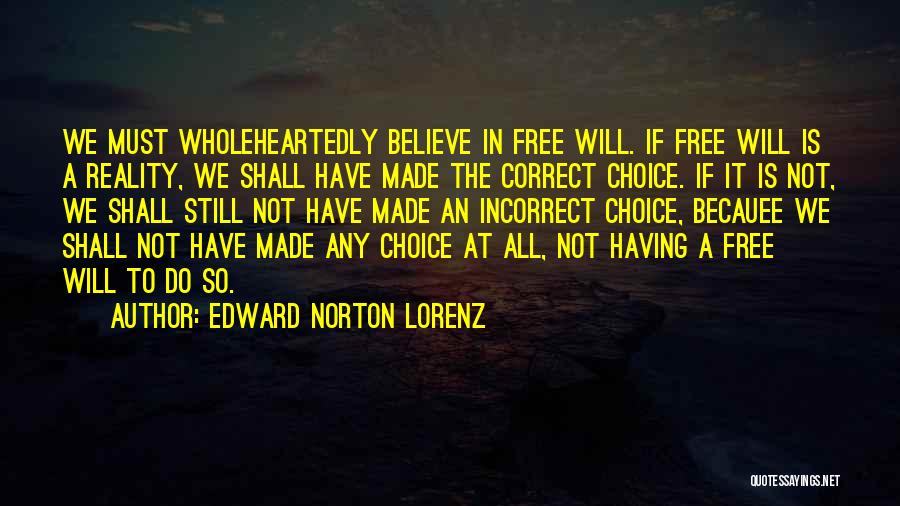 WE MUST WHOLEHEARTEDLY BELIEVE IN FREE WILL. IF FREE WILL IS A REALITY, WE SHALL HAVE MADE THE CORRECT CHOICE. IF IT IS NOT, WE SHALL STILL NOT HAVE MADE AN INCORRECT CHOICE, BECAUEE WE SHALL NOT HAVE MADE ANY CHOICE AT ALL, NOT HAVING A FREE WILL TO DO SO.

AUTHOR: EDWARD NORTON LORENZ

QUOTESSAYINGS.NET